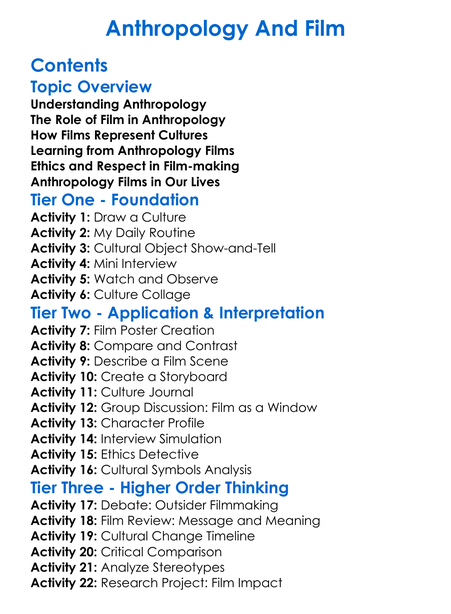 Anthropology And Film

Contents

Topic Overview

Understanding Anthropology
The Role of Film in Anthropology
How Films Represent Cultures
Learning from Anthropology Films
Ethics and Respect in Film-making
Anthropology Films in Our Lives

Tier One - Foundation

Activity 1: Draw a Culture
Activity 2: My Daily Routine
Activity 3: Cultural Object Show-and-Tell
Activity 4: Mini Interview
Activity 5: Watch and Observe
Activity 6: Culture Collage

Tier Two - Application & Interpretation

Activity 7: Film Poster Creation
Activity 8: Compare and Contrast
Activity 9: Describe a Film Scene
Activity 10: Create a Storyboard
Activity 11: Culture Journal
Activity 12: Group Discussion: Film as a Window
Activity 13: Character Profile
Activity 14: Interview Simulation
Activity 15: Ethics Detective
Activity 16: Cultural Symbols Analysis

Tier Three - Higher Order Thinking

Activity 17: Debate: Outsider Filmmaking
Activity 18: Film Review: Message and Meaning
Activity 19: Cultural Change Timeline
Activity 20: Critical Comparison
Activity 21: Analyze Stereotypes
Activity 22: Research Project: Film Impact